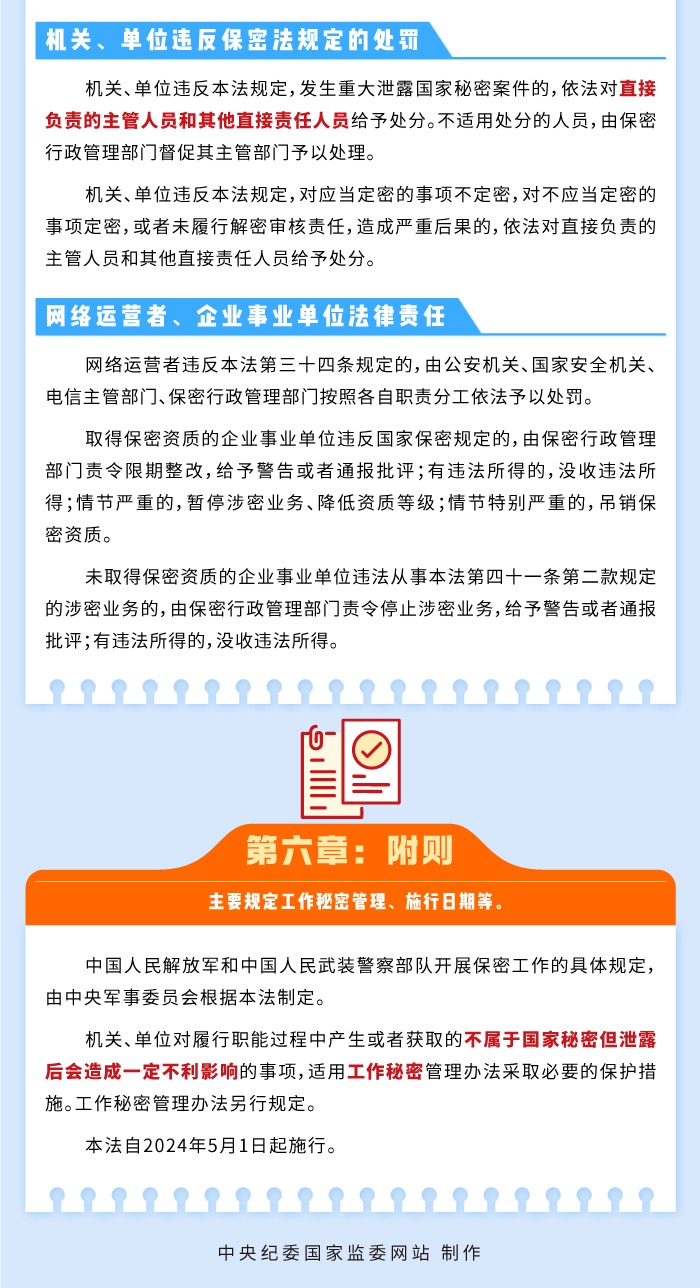 机关、单位违反保密法规定的处罚

机关、单位违反本法规定，发生重大泄露国家秘密案件的，依法对直接负责的主管人员和其他直接责任人员给予处分。不适用处分的人员，由保密行政管理部门督促其主管部门予以处理。

机关、单位违反本法规定，对应当定密的事项不定密，对不应当定密的事项定密，或者未履行解密审核责任，造成严重后果的，依法对直接负责的主管人员和其他直接责任人员给予处分。

网络运营者、企业事业单位法律责任

网络运营者违反本法第三十四条规定的，由公安机关、国家安全机关、电信主管部门、保密行政管理部门按照各自职责分工依法予以处罚。

取得保密资质的企业事业单位违反国家保密规定的，由保密行政管理部门责令限期整改，给予警告或者通报批评；有违法所得的，没收违法所得；情节严重的，暂停涉密业务、降低资质等级；情节特别严重的，吊销保密资质。

未取得保密资质的企业事业单位违法从事本法第四十一条第二款规定的涉密业务的，由保密行政管理部门责令停止涉密业务，给予警告或者通报批评；有违法所得的，没收违法所得。

第六章：附则

主要规定工作秘密管理、施行日期等。

中国人民解放军和中国人民武装警察部队开展保密工作的具体规定，由中央军事委员会根据本法制定。

机关、单位对履行职能过程中产生或者获取的不属于国家秘密但泄露后会造成一定不利影响的事项，适用工作秘密管理办法采取必要的保护措施。工作秘密管理办法另行规定。

本法自2024年5月1日起施行。

中央纪委国家监委网站 制作